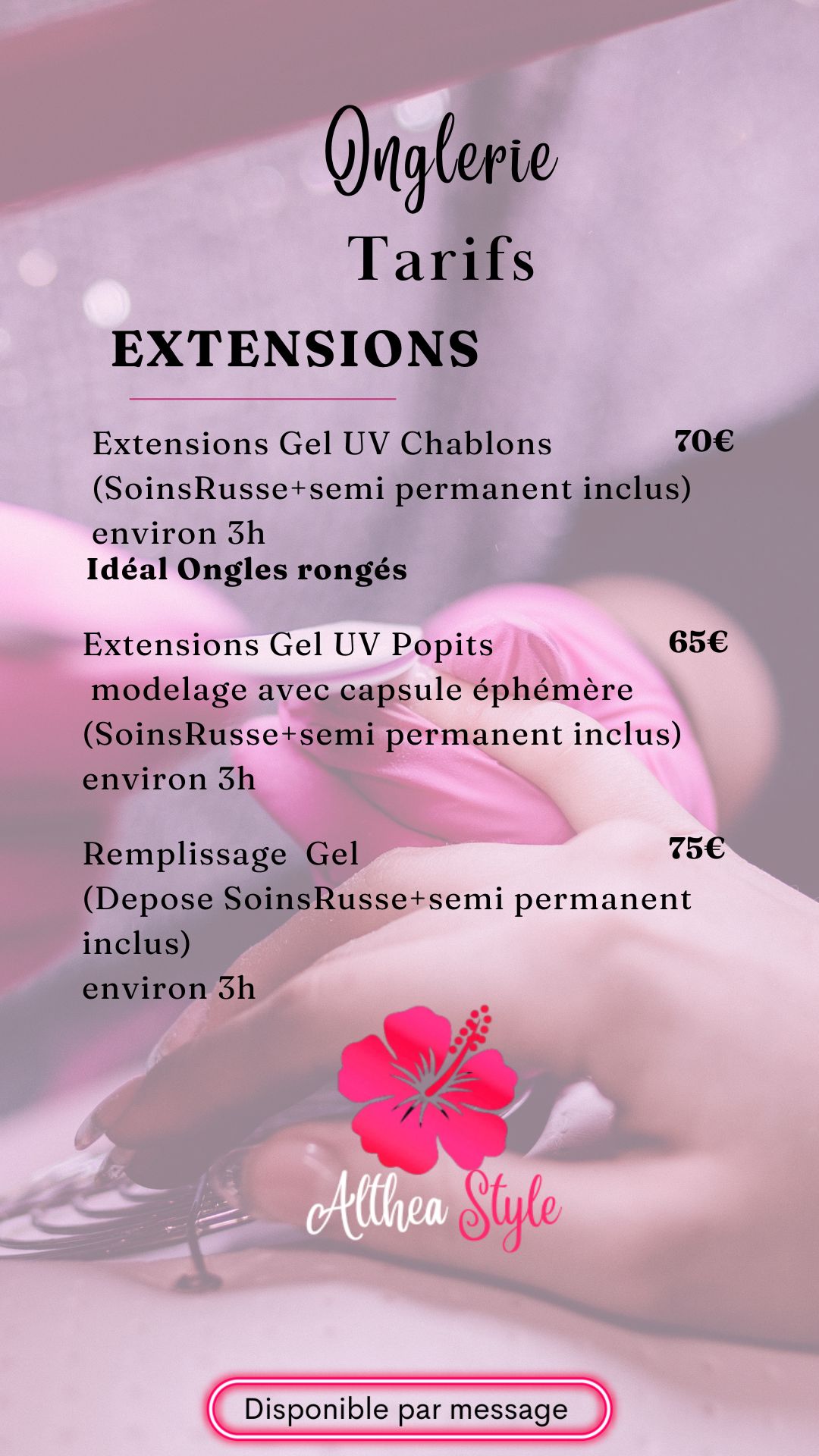 Onglerie
Tarifs

EXTENSIONS

Extensions Gel UV Chablons 70€
(SoinsRusse+semi permanent inclus)
environ 3h
Idéal Ongles rongés

Extensions Gel UV Popits 65€
modelage avec capsule éphémère
(SoinsRusse+semi permanent inclus)
environ 3h

Remplissage Gel 75€
(Depose SoinsRusse+semi permanent inclus)
environ 3h

Althea Style

Disponible par message